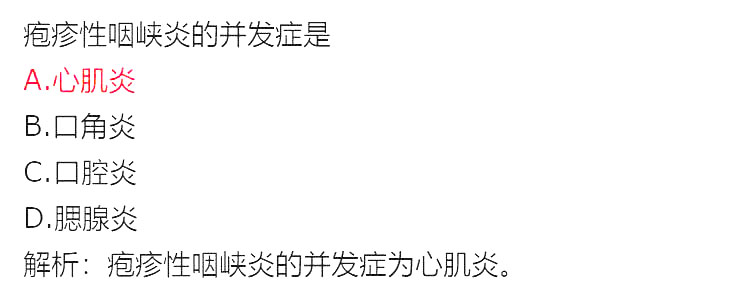 疱疹性咽峡炎的并发症是

A.心肌炎

B.口角炎

C.口腔炎

D.腮腺炎

解析：疱疹性咽峡炎的并发症为心肌炎。